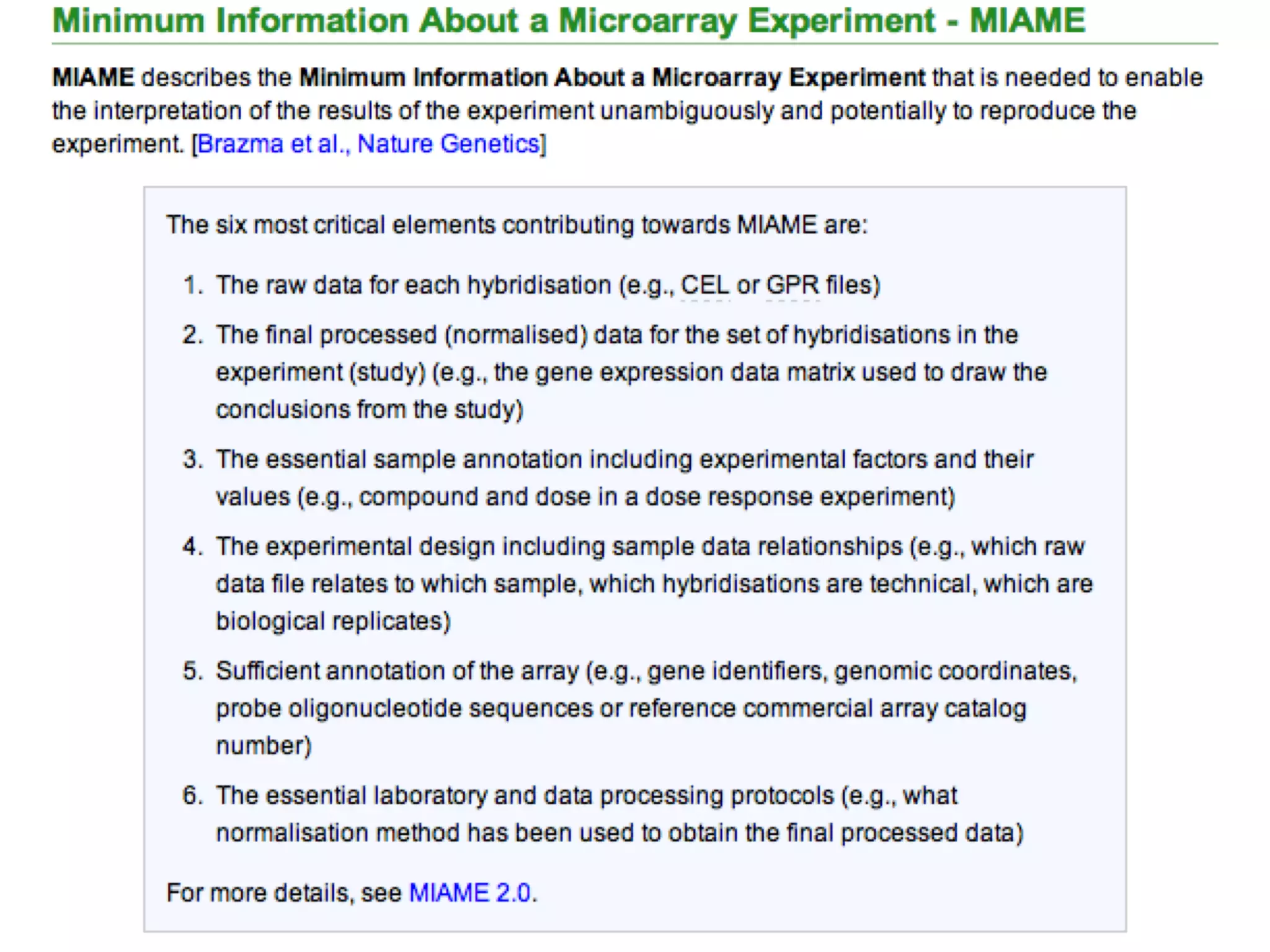 Minimum Information About a Microarray Experiment - MIAME

MIAME describes the Minimum Information About a Microarray Experiment that is needed to enable the interpretation of the results of the experiment unambiguously and potentially to reproduce the experiment. [Brazma et al., Nature Genetics]

The six most critical elements contributing towards MIAME are:

1. The raw data for each hybridisation (e.g., CEL or GPR files)
2. The final processed (normalised) data for the set of hybridisations in the experiment (study) (e.g., the gene expression data matrix used to draw the conclusions from the study)
3. The essential sample annotation including experimental factors and their values (e.g., compound and dose in a dose response experiment)
4. The experimental design including sample data relationships (e.g., which raw data file relates to which sample, which hybridisations are technical, which are biological replicates)
5. Sufficient annotation of the array (e.g., gene identifiers, genomic coordinates, probe oligonucleotide sequences or reference commercial array catalog number)
6. The essential laboratory and data processing protocols (e.g., what normalisation method has been used to obtain the final processed data)

For more details, see MIAME 2.0.